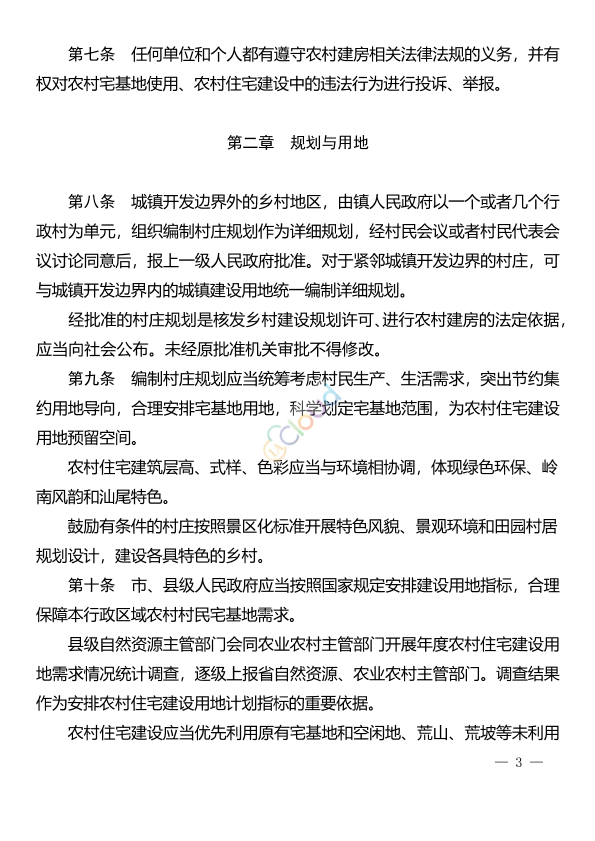 第七条　任何单位和个人都有遵守农村建房相关法律法规的义务，并有权对农村宅基地使用、农村住宅建设中的违法行为进行投诉、举报。

第二章　规划与用地

第八条　城镇开发边界外的乡村地区，由镇人民政府以一个或者几个行政村为单元，组织编制村庄规划作为详细规划，经村民会议或者村民代表会议讨论同意后，报上一级人民政府批准。对于紧邻城镇开发边界的村庄，可与城镇开发边界内的城镇建设用地统一编制详细规划。

经批准的村庄规划是核发乡村建设规划许可、进行农村建房的法定依据，应当向社会公布。未经原批准机关审批不得修改。

第九条　编制村庄规划应当统筹考虑村民生产、生活需求，突出节约集约用地导向，合理安排宅基地用地，科学划定宅基地范围，为农村住宅建设用地预留空间。

农村住宅建筑层高、式样、色彩应当与环境相协调，体现绿色环保、岭南风韵和汕尾特色。

鼓励有条件的村庄按照景区化标准开展特色风貌、景观环境和田园村居规划设计，建设各具特色的乡村。

第十条　市、县级人民政府应当按照国家规定安排建设用地指标，合理保障本行政区域农村村民宅基地需求。

县级自然资源主管部门会同农业农村主管部门开展年度农村住宅建设用地需求情况统计调查，逐级上报省自然资源、农业农村主管部门。调查结果作为安排农村住宅建设用地计划指标的重要依据。

农村住宅建设应当优先利用原有宅基地和空闲地、荒山、荒坡等未利用

— 3 —